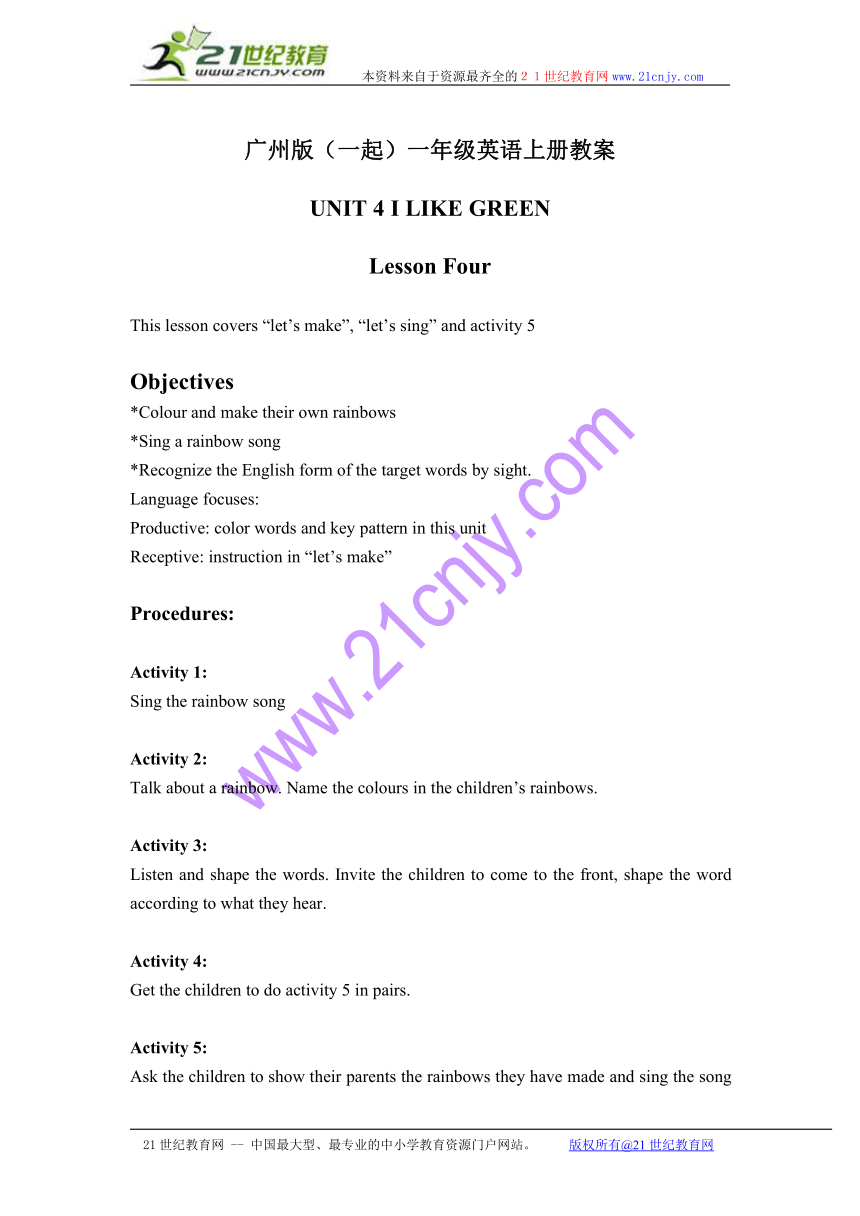 21世纪教育
www.21cnjy.com
本资料来自于资源最齐全的２１世纪教育网www.21cnjy.com

广州版（一起）一年级英语上册教案

UNIT 4 I LIKE GREEN

Lesson Four

This lesson covers “let’s make”, “let’s sing” and activity 5

Objectives
*Colour and make their own rainbows
*Sing a rainbow song
*Recognize the English form of the target words by sight.
Language focuses:
Productive: color words and key pattern in this unit
Receptive: instruction in “let’s make”

Procedures:

Activity 1:
Sing the rainbow song

Activity 2:
Talk about a rainbow. Name the colours in the children’s rainbows.

Activity 3:
Listen and shape the words. Invite the children to come to the front, shape the word according to what they hear.

Activity 4:
Get the children to do activity 5 in pairs.

Activity 5:
Ask the children to show their parents the rainbows they have made and sing the song

www.21cnjy.com

21世纪教育网 -- 中国最大型、最专业的中小学教育资源门户网站。 版权所有@21世纪教育网